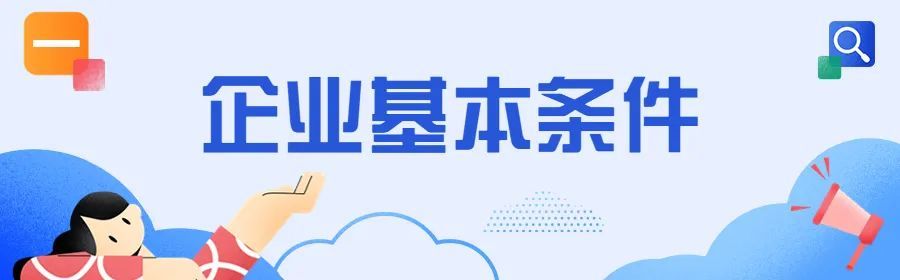 一

企业基本条件